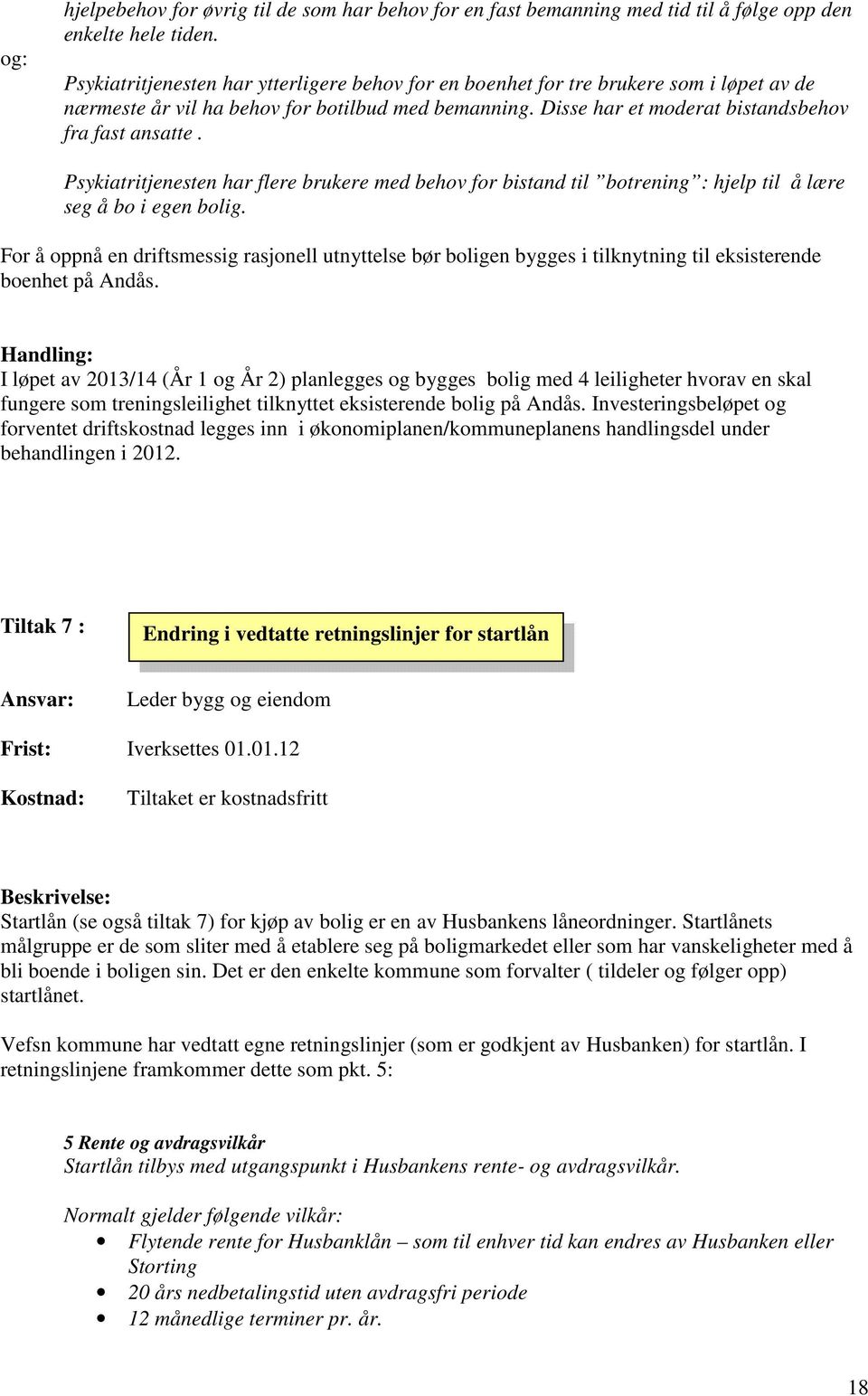 hjelpebehov for øvrig til de som har behov for en fast bemanning med tid til å følge opp den enkelte hele tiden.

og:

Psykiatritjenesten har ytterligere behov for en boenhet for tre brukere som i løpet av de nærmeste år vil ha behov for botilbud med bemanning. Disse har et moderat bistandsbehov fra fast ansatte .

Psykiatritjenesten har flere brukere med behov for bistand til ”botrening”: hjelp til å lære seg å bo i egen bolig.

For å oppnå en driftsmessig rasjonell utnyttelse bør boligen bygges i tilknytning til eksisterende boenhet på Andås.

Handling:
I løpet av 2013/14 (År 1 og År 2) planlegges og bygges bolig med 4 leiligheter hvorav en skal fungere som treningsleilighet tilknyttet eksisterende bolig på Andås. Investeringsbeløpet og forventet driftskostnad legges inn i økonomiplanen/kommuneplanens handlingsdel under behandlingen i 2012.

Tiltak 7 :

Endring i vedtatte retningslinjer for startlån

Ansvar: Leder bygg og eiendom

Frist: Iverksettes 01.01.12

Kostnad: Tiltaket er kostnadsfritt

Beskrivelse:
Startlån (se også tiltak 7) for kjøp av bolig er en av Husbankens låneordninger. Startlånets målgruppe er de som sliter med å etablere seg på boligmarkedet eller som har vanskeligheter med å bli boende i boligen sin. Det er den enkelte kommune som forvalter ( tildeler og følger opp) startlånet.

Vefsn kommune har vedtatt egne retningslinjer (som er godkjent av Husbanken) for startlån. I retningslinjene framkommer dette som pkt. 5:

5 Rente og avdragsvilkår
Startlån tilbys med utgangspunkt i Husbankens rente- og avdragsvilkår.

Normalt gjelder følgende vilkår:
• Flytende rente for Husbanklån – som til enhver tid kan endres av Husbanken eller Storting
• 20 års nedbetalingstid uten avdragsfri periode
• 12 månedlige terminer pr. år.

18